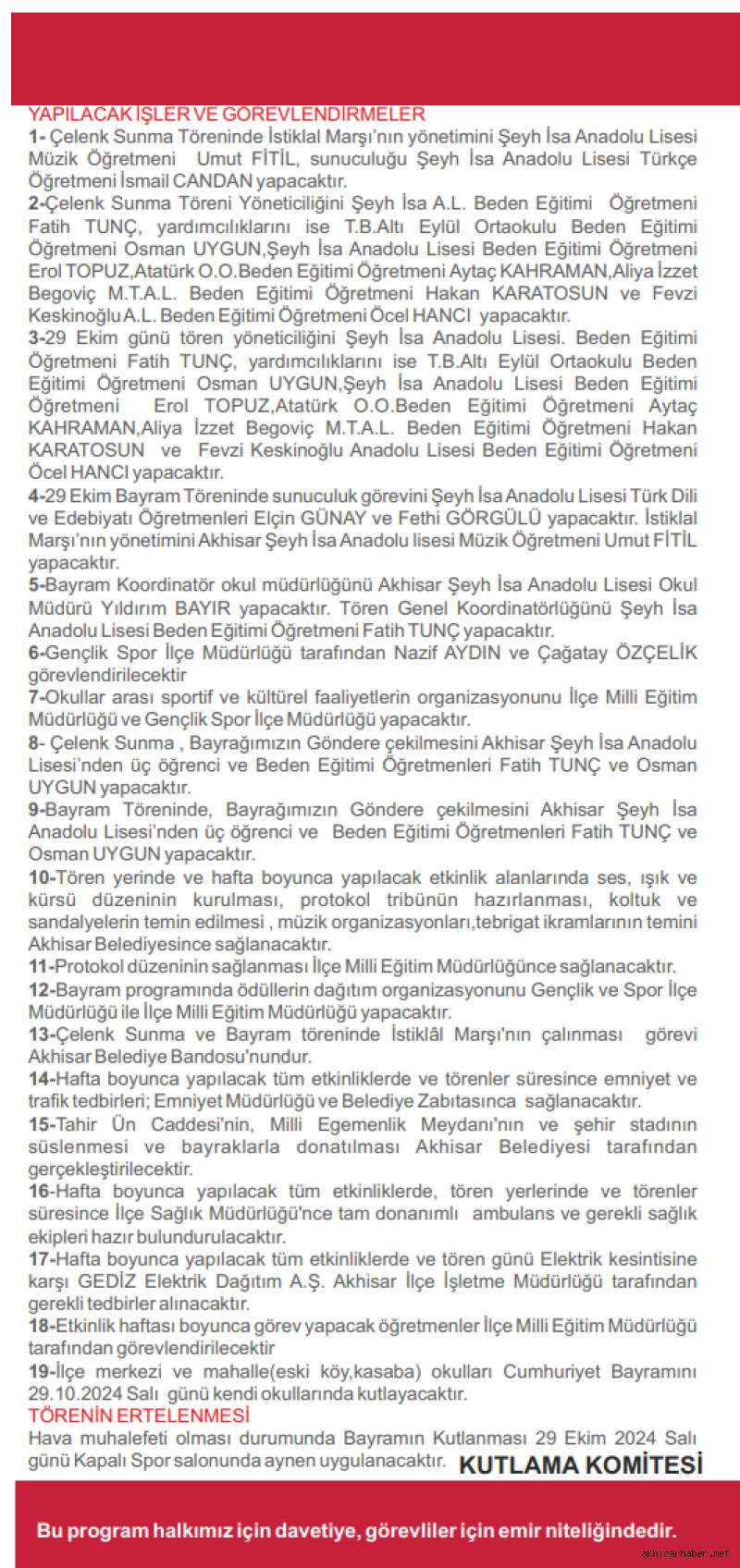 YAPILACAK İŞLER VE GÖREVLENDİRMELER
1- Çelenk Sunma Töreninde İstiklal Marşı'nın yönetimini Şeyh İsa Anadolu Lisesi Müzik Öğretmeni Umut FİTİL, sunuculuğu Şeyh İsa Anadolu Lisesi Türkçe Öğretmeni İsmail CANDAN yapacaktır.
2-Çelenk Sunma Töreni Yöneticiliğini Şeyh İsa A.L. Beden Eğitimi Öğretmeni Fatih TUNÇ, yardımcılıklarını ise T.B.Altı Eylül Ortaokulu Beden Eğitimi Öğretmeni Osman UYGUN,Şeyh İsa Anadolu Lisesi Beden Eğitimi Öğretmeni Erol TOPUZ,Atatürk O.O.Beden Eğitimi Öğretmeni Aytaç KAHRAMAN,Aliya İzzet Begoviç M.T.A.L. Beden Eğitimi Öğretmeni Hakan KARATOSUN ve Fevzi Keskinoğlu A.L. Beden Eğitimi Öğretmeni Öcel HANCI yapacaktır.
3-29 Ekim günü tören yöneticiliğini Şeyh İsa Anadolu Lisesi. Beden Eğitimi Öğretmeni Fatih TUNÇ, yardımcılıklarını ise T.B.Altı Eylül Ortaokulu Beden Eğitimi Öğretmeni Osman UYGUN,Şeyh İsa Anadolu Lisesi Beden Eğitimi Öğretmeni Erol TOPUZ,Atatürk O.O.Beden Eğitimi Öğretmeni Aytaç KAHRAMAN,Aliya İzzet Begoviç M.T.A.L. Beden Eğitimi Öğretmeni Hakan KARATOSUN ve Fevzi Keskinoğlu Anadolu Lisesi Beden Eğitimi Öğretmeni Öcel HANCI yapacaktır.
4-29 Ekim Bayram Töreninde sunuculuk görevini Şeyh İsa Anadolu Lisesi Türk Dili ve Edebiyatı Öğretmenleri Elçin GÜNAY ve Fethi GÖRGÜLÜ yapacaktır. İstiklal Marşı'nın yönetimini Akhisar Şeyh İsa Anadolu lisesi Müzik Öğretmeni Umut FİTİL yapacaktır.
5-Bayram Koordinatör okul müdürlüğünü Akhisar Şeyh İsa Anadolu Lisesi Okul Müdürü Yıldırım BAYIR yapacaktır. Tören Genel Koordinatörlüğünü Şeyh İsa Anadolu Lisesi Beden Eğitimi Öğretmeni Fatih TUNÇ yapacaktır.
6-Gençlik Spor İlçe Müdürlüğü tarafından Nazif AYDIN ve Çağatay ÖZÇELİK görevlendirilecektir
7-Okullar arası sportif ve kültürel faaliyetlerin organizasyonunu İlçe Milli Eğitim Müdürlüğü ve Gençlik Spor İlçe Müdürlüğü yapacaktır.
8- Çelenk Sunma , Bayrağımızın Göndere çekilmesini Akhisar Şeyh İsa Anadolu Lisesi'nden üç öğrenci ve Beden Eğitimi Öğretmenleri Fatih TUNÇ ve Osman UYGUN yapacaktır.
9-Bayram Töreninde, Bayrağımızın Göndere çekilmesini Akhisar Şeyh İsa Anadolu Lisesi'nden üç öğrenci ve Beden Eğitimi Öğretmenleri Fatih TUNÇ ve Osman UYGUN yapacaktır.
10-Tören yerinde ve hafta boyunca yapılacak etkinlik alanlarında ses, ışık ve kürsü düzeninin kurulması, protokol tribünün hazırlanması, koltuk ve sandalyelerin temin edilmesi , müzik organizasyonları,tebrigat ikramlarının temini Akhisar Belediyesince sağlanacaktır.
11-Protokol düzeninin sağlanması İlçe Milli Eğitim Müdürlüğünce sağlanacaktır.
12-Bayram programında ödüllerin dağıtım organizasyonunu Gençlik ve Spor İlçe Müdürlüğü ile İlçe Milli Eğitim Müdürlüğü yapacaktır.
13-Çelenk Sunma ve Bayram töreninde İstiklâl Marşı'nın çalınması görevi Akhisar Belediye Bandosu'nundur.
14-Hafta boyunca yapılacak tüm etkinliklerde ve törenler süresince emniyet ve trafik tedbirleri; Emniyet Müdürlüğü ve Belediye Zabıtasınca sağlanacaktır.
15-Tahir Ün Caddesi'nin, Milli Egemenlik Meydanı'nın ve şehir stadının süslenmesi ve bayraklarla donatılması Akhisar Belediyesi tarafından gerçekleştirilecektir.
16-Hafta boyunca yapılacak tüm etkinliklerde, tören yerlerinde ve törenler süresince İlçe Sağlık Müdürlüğü'nce tam donanımlı ambulans ve gerekli sağlık ekipleri hazır bulundurulacaktır.
17-Hafta boyunca yapılacak tüm etkinliklerde ve tören günü Elektrik kesintisine karşı GEDİZ Elektrik Dağıtım A.Ş. Akhisar İlçe İşletme Müdürlüğü tarafından gerekli tedbirler alınacaktır.
18-Etkinlik haftası boyunca görev yapacak öğretmenler İlçe Milli Eğitim Müdürlüğü tarafından görevlendirilecektir
19-İlçe merkezi ve mahalle(eski köy,kasaba) okulları Cumhuriyet Bayramını 29.10.2024 Salı günü kendi okullarında kutlayacaktır.
TÖRENİN ERTELENMESİ
Hava muhalefeti olması durumunda Bayramın Kutlanması 29 Ekim 2024 Salı günü Kapalı Spor salonunda aynen uygulanacaktır.
KUTLAMA KOMİTESİ
Bu program halkımız için davetiye, görevliler için emir niteliğindedir.
akhisarhaber.net